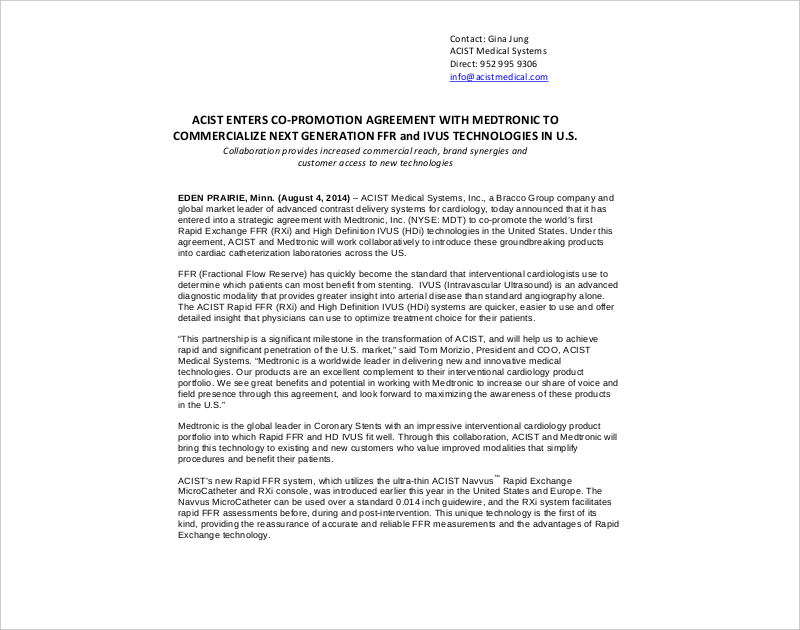 Contact: Gina Jung
ACIST Medical Systems
Direct: 952 995 9306
info@acistmedical.com

ACIST ENTERS CO-PROMOTION AGREEMENT WITH MEDTRONIC TO COMMERCIALIZE NEXT GENERATION FFR and IVUS TECHNOLOGIES IN U.S.

Collaboration provides increased commercial reach, brand synergies and customer access to new technologies

EDEN PRAIRIE, Minn. (August 4, 2014) – ACIST Medical Systems, Inc., a Bracco Group company and global market leader of advanced contrast delivery systems for cardiology, today announced that it has entered into a strategic agreement with Medtronic, Inc. (NYSE: MDT) to co-promote the world's first Rapid Exchange FFR (RXi) and High Definition IVUS (HDi) technologies in the United States. Under this agreement, ACIST and Medtronic will work collaboratively to introduce these groundbreaking products into cardiac catheterization laboratories across the US.

FFR (Fractional Flow Reserve) has quickly become the standard that interventional cardiologists use to determine which patients can most benefit from stenting. IVUS (Intravascular Ultrasound) is an advanced diagnostic modality that provides greater insight into arterial disease than standard angiography alone. The ACIST Rapid FFR (RXi) and High Definition IVUS (HDi) systems are quicker, easier to use and offer detailed insight that physicians can use to optimize treatment choice for their patients.

"This partnership is a significant milestone in the transformation of ACIST, and will help us to achieve rapid and significant penetration of the U.S. market," said Tom Morizio, President and COO, ACIST Medical Systems. "Medtronic is a worldwide leader in delivering new and innovative medical technologies. Our products are an excellent complement to their interventional cardiology product portfolio. We see great benefits and potential in working with Medtronic to increase our share of voice and field presence through this agreement, and look forward to maximizing the awareness of these products in the U.S."

Medtronic is the global leader in Coronary Stents with an impressive interventional cardiology product portfolio into which Rapid FFR and HD IVUS fit well. Through this collaboration, ACIST and Medtronic will bring this technology to existing and new customers who value improved modalities that simplify procedures and benefit their patients.

ACIST's new Rapid FFR system, which utilizes the ultra-thin ACIST Navvus™ Rapid Exchange MicroCatheter and RXi console, was introduced earlier this year in the United States and Europe. The Navvus MicroCatheter can be used over a standard 0.014 inch guidewire, and the RXi system facilitates rapid FFR assessments before, during and post-intervention. This unique technology is the first of its kind, providing the reassurance of accurate and reliable FFR measurements and the advantages of Rapid Exchange technology.